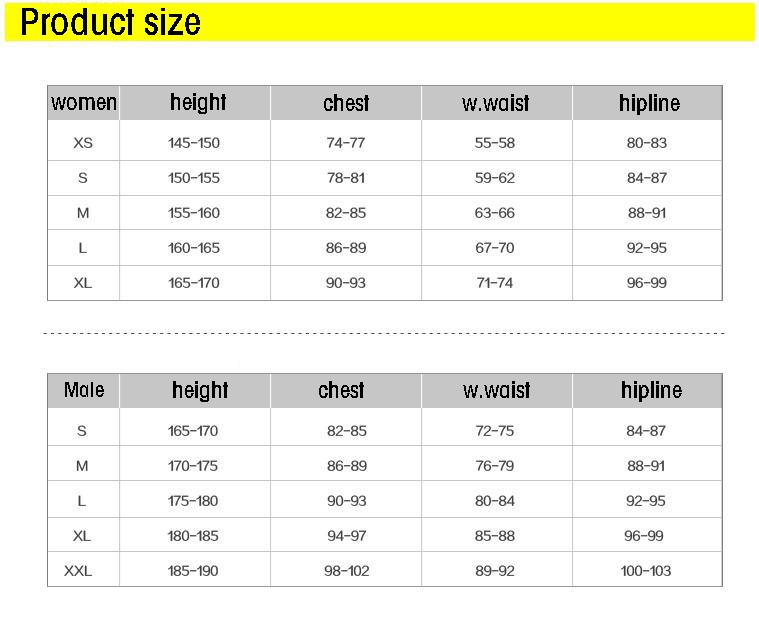 Product size

| women | height | chest | w.waist | hipline |
|---|---|---|---|---|
| XS | 145-150 | 74-77 | 55-58 | 80-83 |
| S | 150-155 | 78-81 | 59-62 | 84-87 |
| M | 155-160 | 82-85 | 63-66 | 88-91 |
| L | 160-165 | 86-89 | 67-70 | 92-95 |
| XL | 165-170 | 90-93 | 71-74 | 96-99 |

| Male | height | chest | w.waist | hipline |
|---|---|---|---|---|
| S | 165-170 | 82-85 | 72-75 | 84-87 |
| M | 170-175 | 86-89 | 76-79 | 88-91 |
| L | 175-180 | 90-93 | 80-84 | 92-95 |
| XL | 180-185 | 94-97 | 85-88 | 96-99 |
| XXL | 185-190 | 98-102 | 89-92 | 100-103 |